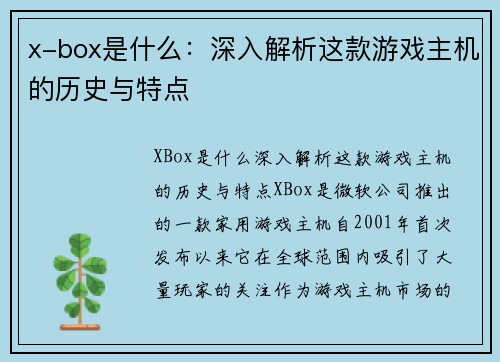 x-box是什么：深入解析这款游戏主机的历史与特点

XBox是什么深入解析这款游戏主机的历史与特点XBox是微软公司推出的一款家用游戏主机自2001年首次发布以来它在全球范围内吸引了大量玩家的关注作为游戏主机市场的